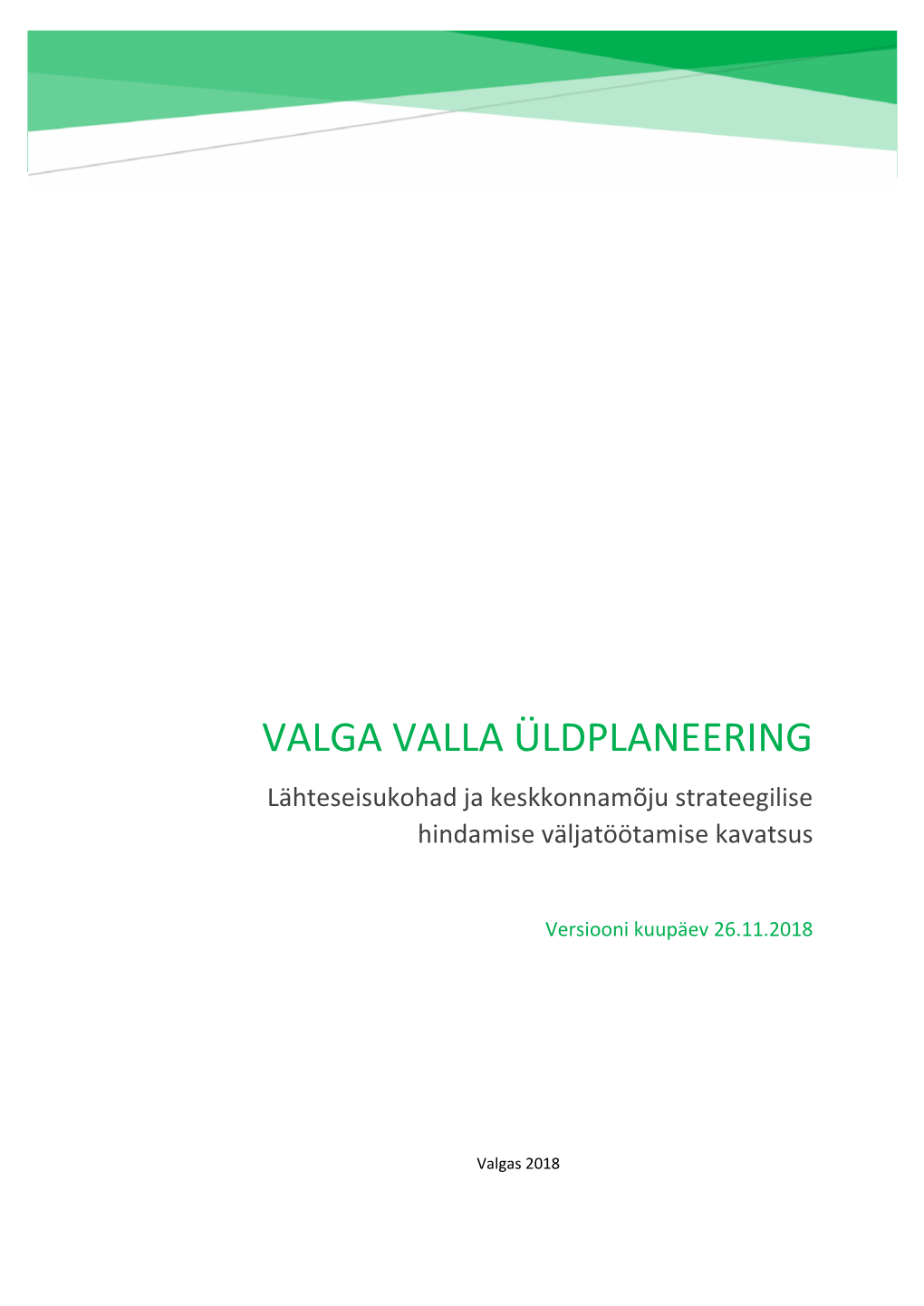 VALGA VALLA ÜLDPLANEERING

Lähteseisukohad ja keskkonnamõju strateegilise hindamise väljatöötamise kavatsus

Versiooni kuupäev 26.11.2018

Valgas 2018